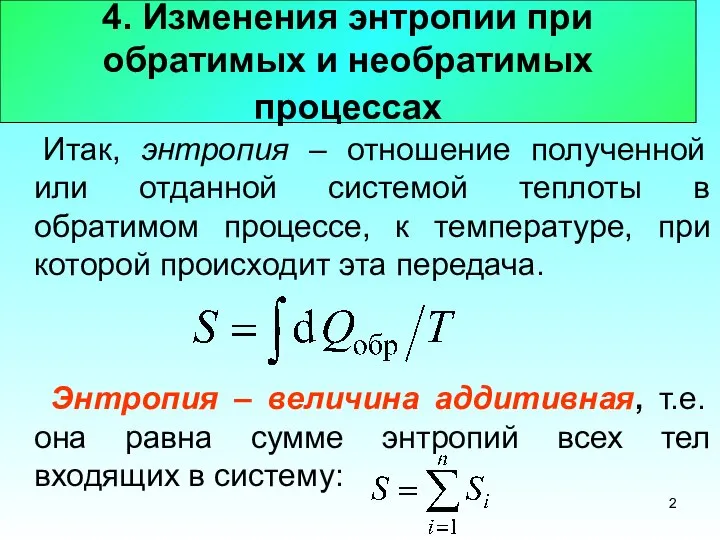 4. Изменения энтропии при обратимых и необратимых процессах

Итак, энтропия – отношение полученной или отданной системой теплоты в обратимом процессе, к температуре, при которой происходит эта передача.

$S = \int \mathrm{d}Q_{\text{обр}} / T$

Энтропия – величина аддитивная, т.е. она равна сумме энтропий всех тел входящих в систему: $S = \sum_{i=1}^{n} S_i$

2